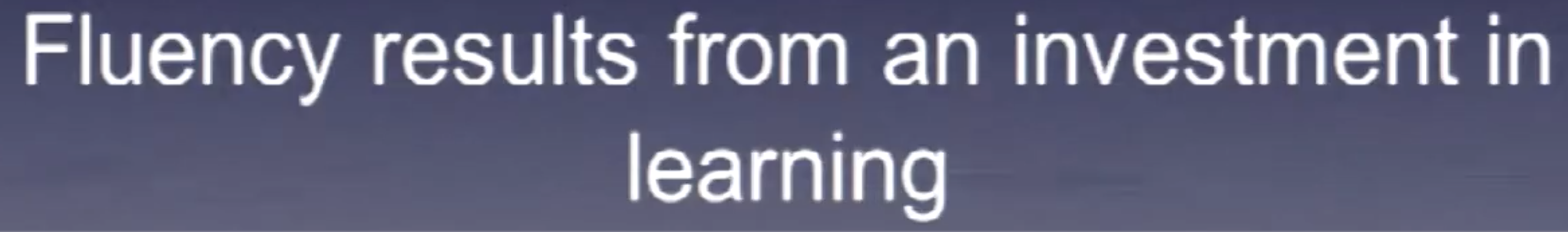 Fluency results from an investment in learning